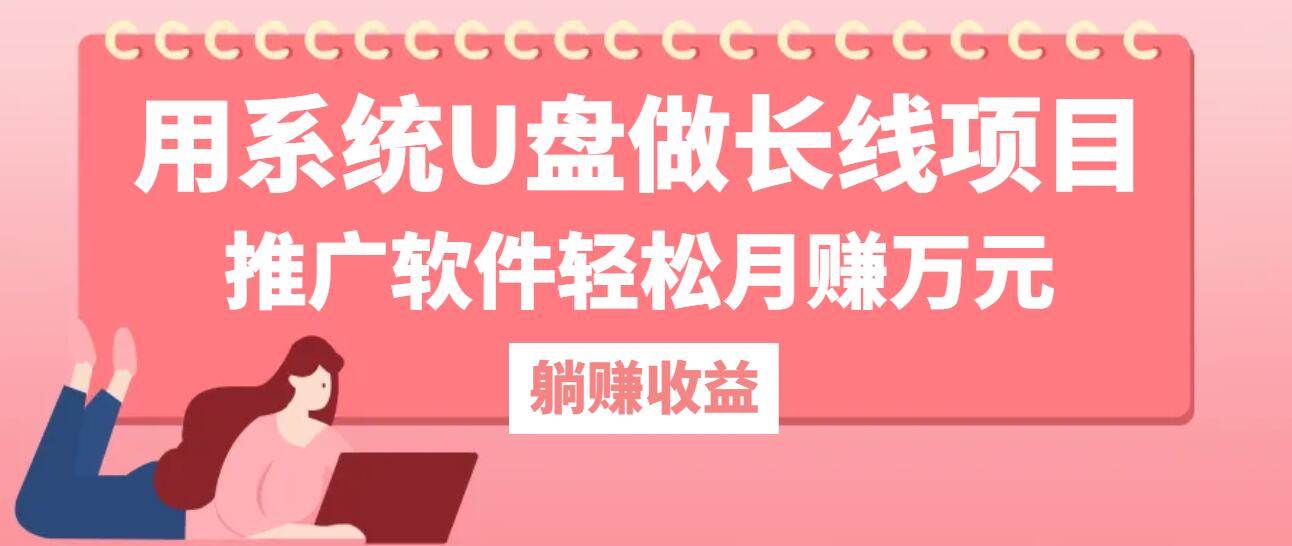 用系统U盘做长线项目
推广软件轻松月赚万元
躺赚收益